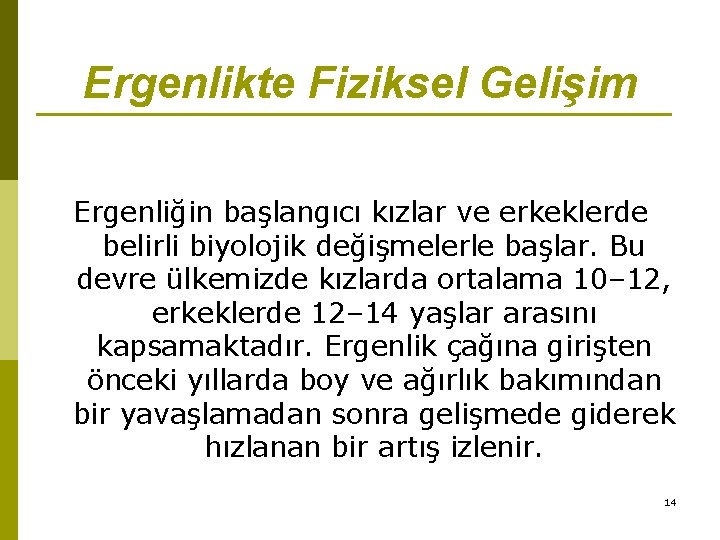 Ergenlikte Fiziksel Gelişim

Ergenliğin başlangıcı kızlar ve erkeklerde belirli biyolojik değişmelerle başlar. Bu devre ülkemizde kızlarda ortalama 10–12, erkeklerde 12–14 yaşlar arasını kapsamaktadır. Ergenlik çağına girişten önceki yıllarda boy ve ağırlık bakımından bir yavaşlamadan sonra gelişmede giderek hızlanan bir artış izlenir.

14